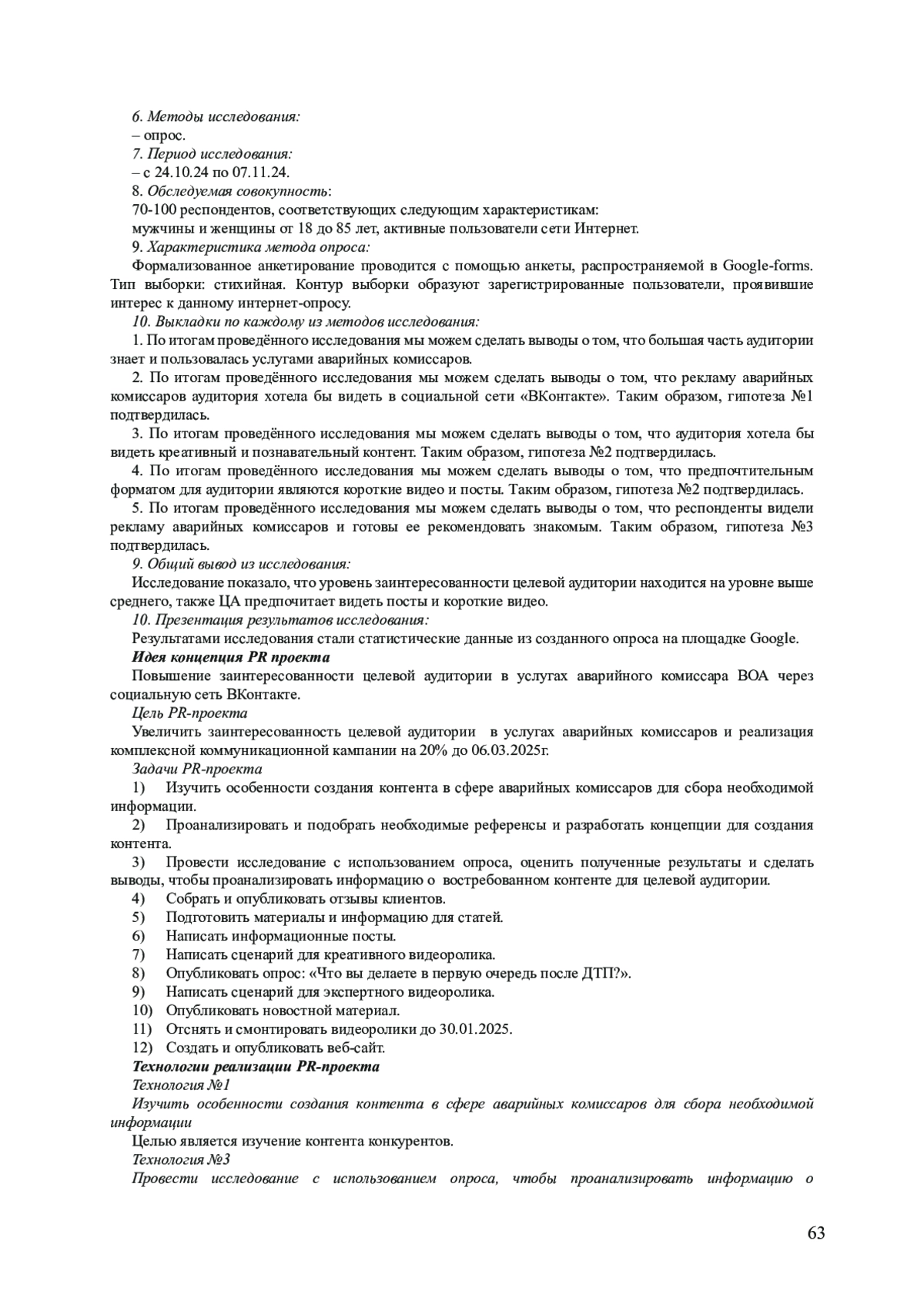 6. Методы исследования:
– опрос.
7. Период исследования:
– с 24.10.24 по 07.11.24.
8. Обследуемая совокупность:
70-100 респондентов, соответствующих следующим характеристикам:
мужчины и женщины от 18 до 85 лет, активные пользователи сети Интернет.
9. Характеристика метода опроса:
Формализованное анкетирование проводится с помощью анкеты, распространяемой в Google-forms. Тип выборки: стихийная. Контур выборки образуют зарегистрированные пользователи, проявившие интерес к данному интернет-опросу.
10. Выкладки по каждому из методов исследования:
1. По итогам проведённого исследования мы можем сделать выводы о том, что большая часть аудитории знает и пользовалась услугами аварийных комиссаров.
2. По итогам проведённого исследования мы можем сделать выводы о том, что рекламу аварийных комиссаров аудитория хотела бы видеть в социальной сети «ВКонтакте». Таким образом, гипотеза №1 подтвердилась.
3. По итогам проведённого исследования мы можем сделать выводы о том, что аудитория хотела бы видеть креативный и познавательный контент. Таким образом, гипотеза №2 подтвердилась.
4. По итогам проведённого исследования мы можем сделать выводы о том, что предпочтительным форматом для аудитории являются короткие видео и посты. Таким образом, гипотеза №2 подтвердилась.
5. По итогам проведённого исследования мы можем сделать выводы о том, что респонденты видели рекламу аварийных комиссаров и готовы ее рекомендовать знакомым. Таким образом, гипотеза №3 подтвердилась.
9. Общий вывод из исследования:
Исследование показало, что уровень заинтересованности целевой аудитории находится на уровне выше среднего, также ЦА предпочитает видеть посты и короткие видео.
10. Презентация результатов исследования:
Результатами исследования стали статистические данные из созданного опроса на площадке Google.
Идея концепция PR проекта
Повышение заинтересованности целевой аудитории в услугах аварийного комиссара ВОА через социальную сеть ВКонтакте.
Цель PR-проекта
Увеличить заинтересованность целевой аудитории в услугах аварийных комиссаров и реализация комплексной коммуникационной кампании на 20% до 06.03.2025г.
Задачи PR-проекта
1) Изучить особенности создания контента в сфере аварийных комиссаров для сбора необходимой информации.
2) Проанализировать и подобрать необходимые референсы и разработать концепции для создания контента.
3) Провести исследование с использованием опроса, оценить полученные результаты и сделать выводы, чтобы проанализировать информацию о востребованном контенте для целевой аудитории.
4) Собрать и опубликовать отзывы клиентов.
5) Подготовить материалы и информацию для статей.
6) Написать информационные посты.
7) Написать сценарий для креативного видеоролика.
8) Опубликовать опрос: «Что вы делаете в первую очередь после ДТП?».
9) Написать сценарий для экспертного видеоролика.
10) Опубликовать новостной материал.
11) Отснять и смонтировать видеоролики до 30.01.2025.
12) Создать и опубликовать веб-сайт.
Технологии реализации PR-проекта
Технология №1
Изучить особенности создания контента в сфере аварийных комиссаров для сбора необходимой информации
Целью является изучение контента конкурентов.
Технология №3
Провести исследование с использованием опроса, чтобы проанализировать информацию о

63